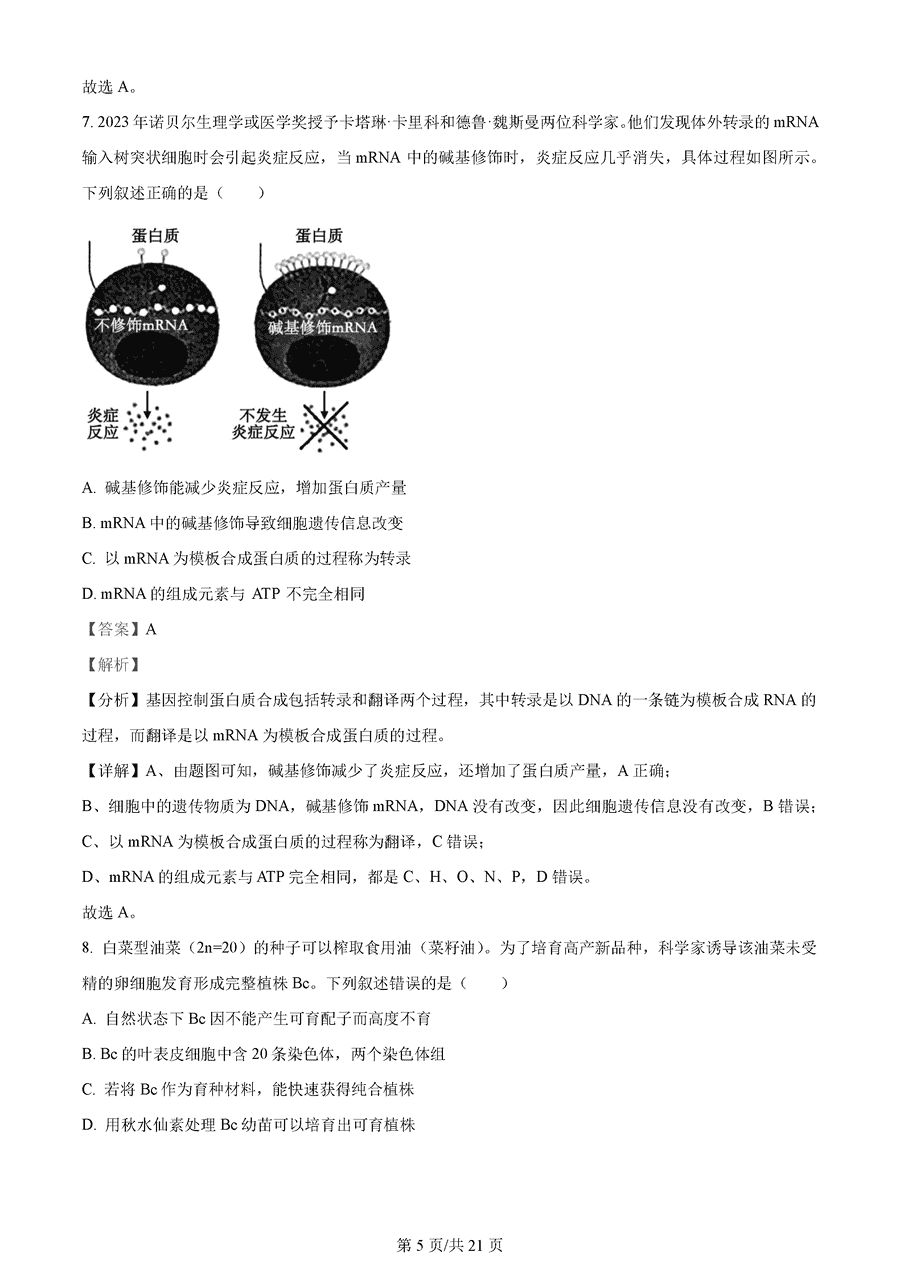 故选 A。

7. 2023 年诺贝尔生理学或医学奖授予卡塔琳·卡里科和德鲁·魏斯曼两位科学家。他们发现体外转录的 mRNA 输入树突状细胞时会引起炎症反应，当 mRNA 中的碱基修饰时，炎症反应几乎消失，具体过程如图所示。下列叙述正确的是（　　）

蛋白质

不修饰mRNA

炎症反应

蛋白质

碱基修饰mRNA

不发生炎症反应

A. 碱基修饰能减少炎症反应，增加蛋白质产量

B. mRNA 中的碱基修饰导致细胞遗传信息改变

C. 以 mRNA 为模板合成蛋白质的过程称为转录

D. mRNA 的组成元素与 ATP 不完全相同

【答案】A

【解析】

【分析】基因控制蛋白质合成包括转录和翻译两个过程，其中转录是以 DNA 的一条链为模板合成 RNA 的过程，而翻译是以 mRNA 为模板合成蛋白质的过程。

【详解】A、由题图可知，碱基修饰减少了炎症反应，还增加了蛋白质产量，A 正确；

B、细胞中的遗传物质为 DNA，碱基修饰 mRNA，DNA 没有改变，因此细胞遗传信息没有改变，B 错误；

C、以 mRNA 为模板合成蛋白质的过程称为翻译，C 错误；

D、mRNA 的组成元素与 ATP 完全相同，都是 C、H、O、N、P，D 错误。

故选 A。

8. 白菜型油菜（2n=20）的种子可以榨取食用油（菜籽油）。为了培育高产新品种，科学家诱导该油菜未受精的卵细胞发育形成完整植株 Bc。下列叙述错误的是（　　）

A. 自然状态下 Bc 因不能产生可育配子而高度不育

B. Bc 的叶表皮细胞中含 20 条染色体，两个染色体组

C. 若将 Bc 作为育种材料，能快速获得纯合植株

D. 用秋水仙素处理 Bc 幼苗可以培育出可育植株

第 5 页/共 21 页